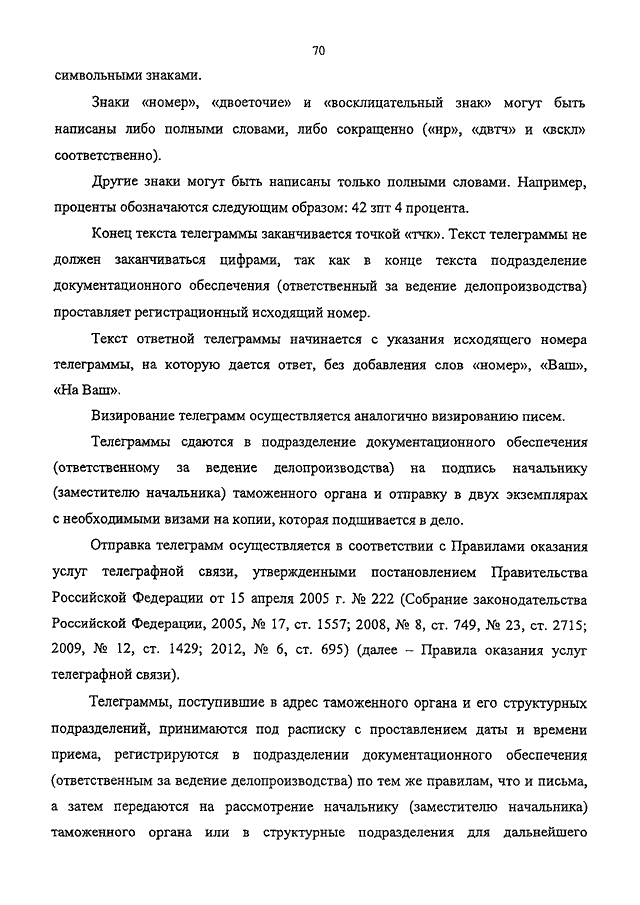 70

символьными знаками.

Знаки «номер», «двоеточие» и «восклицательный знак» могут быть написаны либо полными словами, либо сокращенно («нр», «двтч» и «вскл» соответственно).

Другие знаки могут быть написаны только полными словами. Например, проценты обозначаются следующим образом: 42 зпт 4 процента.

Конец текста телеграммы заканчивается точкой «тчк». Текст телеграммы не должен заканчиваться цифрами, так как в конце текста подразделение документационного обеспечения (ответственный за ведение делопроизводства) проставляет регистрационный исходящий номер.

Текст ответной телеграммы начинается с указания исходящего номера телеграммы, на которую дается ответ, без добавления слов «номер», «Ваш», «На Ваш».

Визирование телеграмм осуществляется аналогично визированию писем.

Телеграммы сдаются в подразделение документационного обеспечения (ответственному за ведение делопроизводства) на подпись начальнику (заместителю начальника) таможенного органа и отправку в двух экземплярах с необходимыми визами на копии, которая подшивается в дело.

Отправка телеграмм осуществляется в соответствии с Правилами оказания услуг телеграфной связи, утвержденными постановлением Правительства Российской Федерации от 15 апреля 2005 г. № 222 (Собрание законодательства Российской Федерации, 2005, № 17, ст. 1557; 2008, № 8, ст. 749, № 23, ст. 2715; 2009, № 12, ст. 1429; 2012, № 6, ст. 695) (далее – Правила оказания услуг телеграфной связи).

Телеграммы, поступившие в адрес таможенного органа и его структурных подразделений, принимаются под расписку с проставлением даты и времени приема, регистрируются в подразделении документационного обеспечения (ответственным за ведение делопроизводства) по тем же правилам, что и письма, а затем передаются на рассмотрение начальнику (заместителю начальника) таможенного органа или в структурные подразделения для дальнейшего